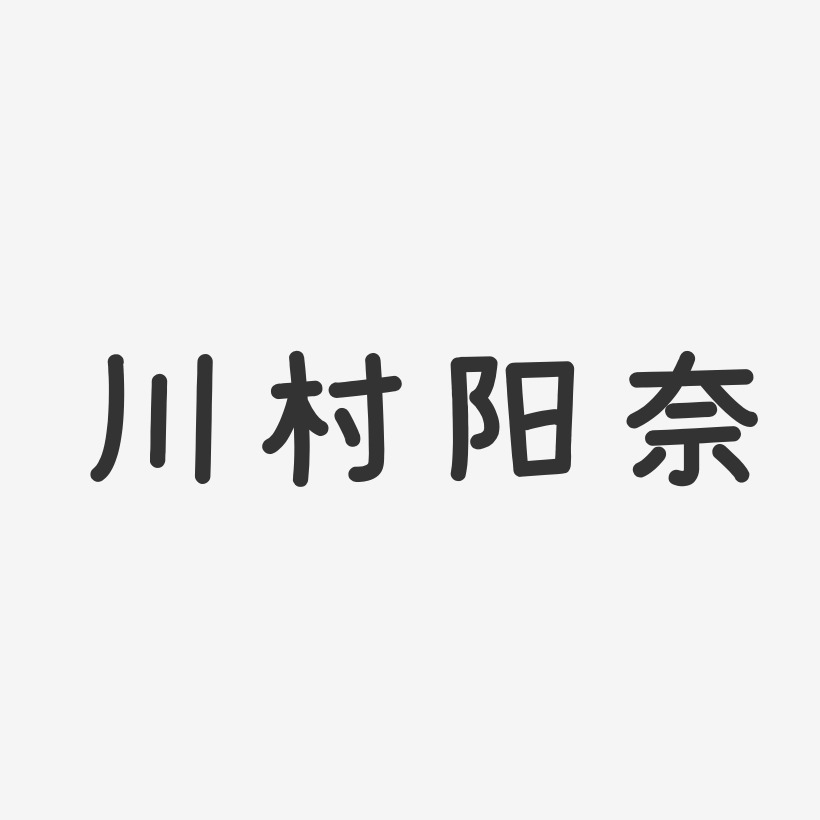 川村阳奈